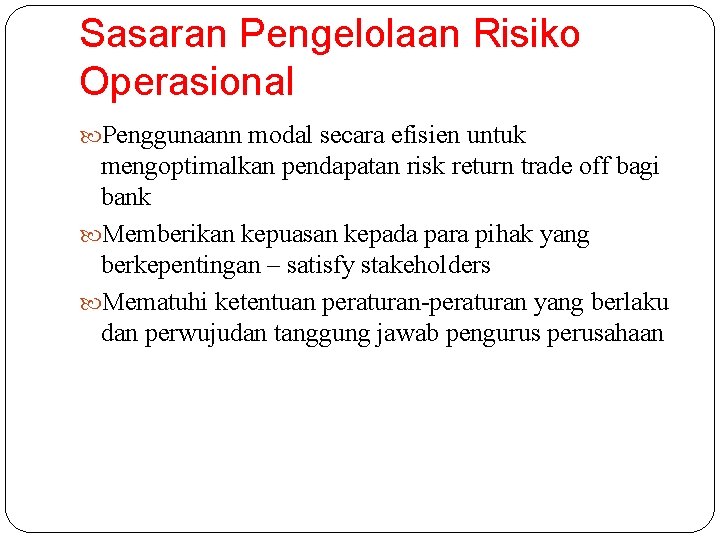 Sasaran Pengelolaan Risiko Operasional

Penggunaann modal secara efisien untuk mengoptimalkan pendapatan risk return trade off bagi bank

Memberikan kepuasan kepada para pihak yang berkepentingan – satisfy stakeholders

Mematuhi ketentuan peraturan-peraturan yang berlaku dan perwujudan tanggung jawab pengurus perusahaan